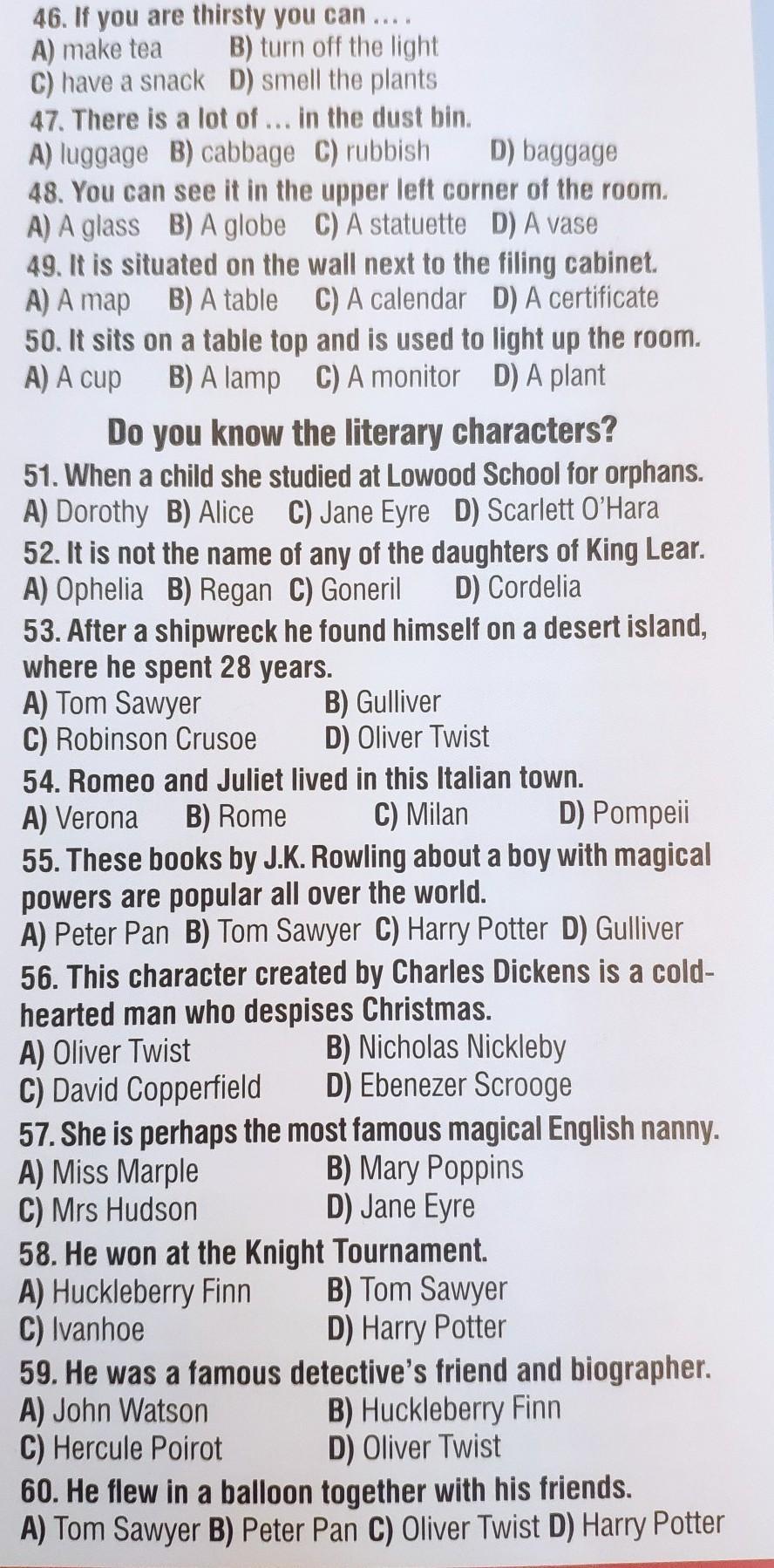 46. If you are thirsty you can ... .
A) make tea B) turn off the light
C) have a snack D) smell the plants

47. There is a lot of ... in the dust bin.
A) luggage B) cabbage C) rubbish D) baggage

48. You can see it in the upper left corner of the room.
A) A glass B) A globe C) A statuette D) A vase

49. It is situated on the wall next to the filing cabinet.
A) A map B) A table C) A calendar D) A certificate

50. It sits on a table top and is used to light up the room.
A) A cup B) A lamp C) A monitor D) A plant

Do you know the literary characters?

51. When a child she studied at Lowood School for orphans.
A) Dorothy B) Alice C) Jane Eyre D) Scarlett O'Hara

52. It is not the name of any of the daughters of King Lear.
A) Ophelia B) Regan C) Goneril D) Cordelia

53. After a shipwreck he found himself on a desert island, where he spent 28 years.
A) Tom Sawyer B) Gulliver
C) Robinson Crusoe D) Oliver Twist

54. Romeo and Juliet lived in this Italian town.
A) Verona B) Rome C) Milan D) Pompeii

55. These books by J.K. Rowling about a boy with magical powers are popular all over the world.
A) Peter Pan B) Tom Sawyer C) Harry Potter D) Gulliver

56. This character created by Charles Dickens is a cold-hearted man who despises Christmas.
A) Oliver Twist B) Nicholas Nickleby
C) David Copperfield D) Ebenezer Scrooge

57. She is perhaps the most famous magical English nanny.
A) Miss Marple B) Mary Poppins
C) Mrs Hudson D) Jane Eyre

58. He won at the Knight Tournament.
A) Huckleberry Finn B) Tom Sawyer
C) Ivanhoe D) Harry Potter

59. He was a famous detective's friend and biographer.
A) John Watson B) Huckleberry Finn
C) Hercule Poirot D) Oliver Twist

60. He flew in a balloon together with his friends.
A) Tom Sawyer B) Peter Pan C) Oliver Twist D) Harry Potter